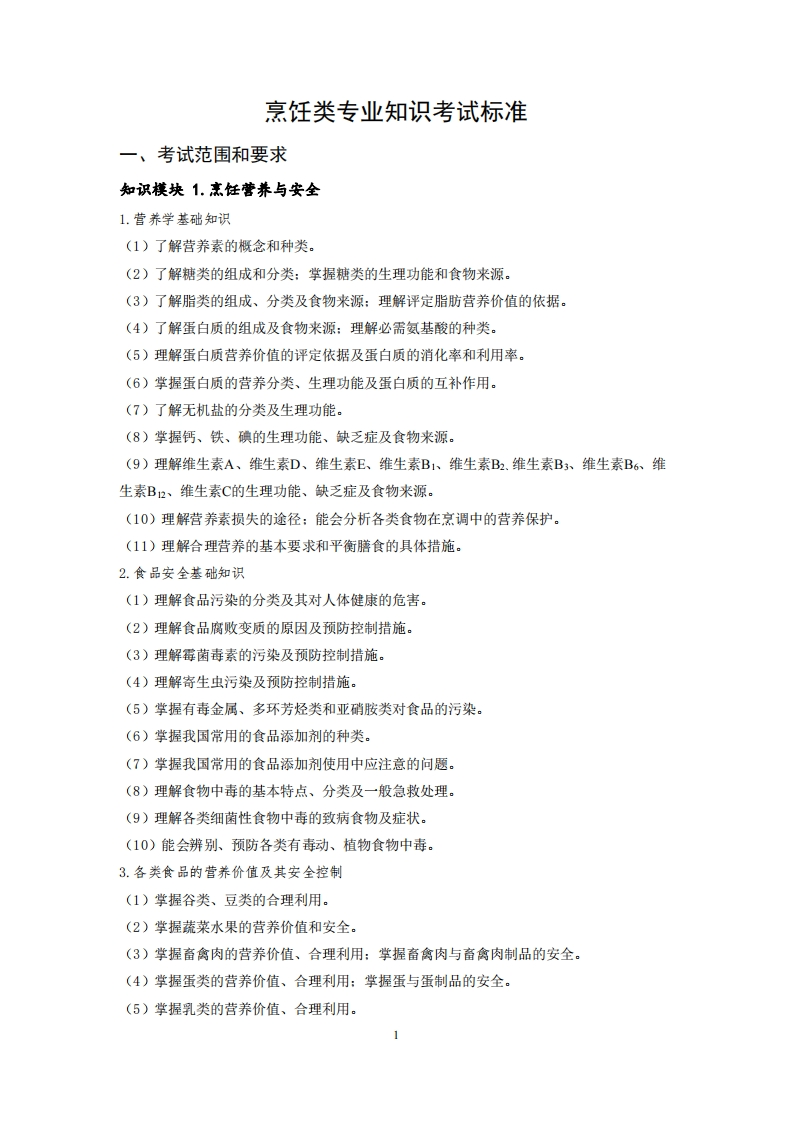 烹饪类专业知识考试标准

一、考试范围和要求

知识模块 1.烹饪营养与安全

1.营养学基础知识

（1）了解营养素的概念和种类。

（2）了解糖类的组成和分类；掌握糖类的生理功能和食物来源。

（3）了解脂类的组成、分类及食物来源；理解评定脂肪营养价值的依据。

（4）了解蛋白质的组成及食物来源；理解必需氨基酸的种类。

（5）理解蛋白质营养价值的评定依据及蛋白质的消化率和利用率。

（6）掌握蛋白质的营养分类、生理功能及蛋白质的互补作用。

（7）了解无机盐的分类及生理功能。

（8）掌握钙、铁、碘的生理功能、缺乏症及食物来源。

（9）理解维生素A、维生素D、维生素E、维生素$B_1$、维生素$B_2$、维生素$B_3$、维生素$B_6$、维生素$B_{12}$、维生素C的生理功能、缺乏症及食物来源。

（10）理解营养素损失的途径；能会分析各类食物在烹调中的营养保护。

（11）理解合理营养的基本要求和平衡膳食的具体措施。

2.食品安全基础知识

（1）理解食品污染的分类及其对人体健康的危害。

（2）理解食品腐败变质的原因及预防控制措施。

（3）理解霉菌毒素的污染及预防控制措施。

（4）理解寄生虫污染及预防控制措施。

（5）掌握有毒金属、多环芳烃类和亚硝胺类对食品的污染。

（6）掌握我国常用的食品添加剂的种类。

（7）掌握我国常用的食品添加剂使用中应注意的问题。

（8）理解食物中毒的基本特点、分类及一般急救处理。

（9）理解各类细菌性食物中毒的致病食物及症状。

（10）能会辨别、预防各类有毒动、植物食物中毒。

3.各类食品的营养价值及其安全控制

（1）掌握谷类、豆类的合理利用。

（2）掌握蔬菜水果的营养价值和安全。

（3）掌握畜禽肉的营养价值、合理利用；掌握畜禽肉与畜禽肉制品的安全。

（4）掌握蛋类的营养价值、合理利用；掌握蛋与蛋制品的安全。

（5）掌握乳类的营养价值、合理利用。

1